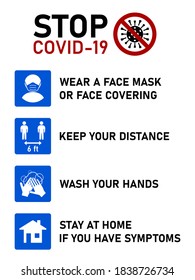 STOP
COVID-19

WEAR A FACE MASK
OR FACE COVERING

6 ft

KEEP YOUR DISTANCE

WASH YOUR HANDS

STAY AT HOME
IF YOU HAVE SYMPTOMS

shutterstock.com · 1838726734